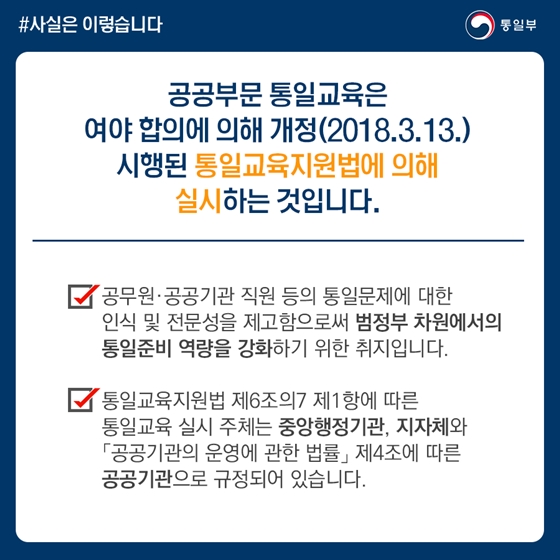 #사실은 이렇습니다

통일부

공공부문 통일교육은 여야 합의에 의해 개정(2018.3.13.) 시행된 통일교육지원법에 의해 실시하는 것입니다.

공무원·공공기관 직원 등의 통일문제에 대한 인식 및 전문성을 제고함으로써 범정부 차원에서의 통일준비 역량을 강화하기 위한 취지입니다.

통일교육지원법 제6조의7 제1항에 따른 통일교육 실시 주체는 중앙행정기관, 지자체와 「공공기관의 운영에 관한 법률」 제4조에 따른 공공기관으로 규정되어 있습니다.